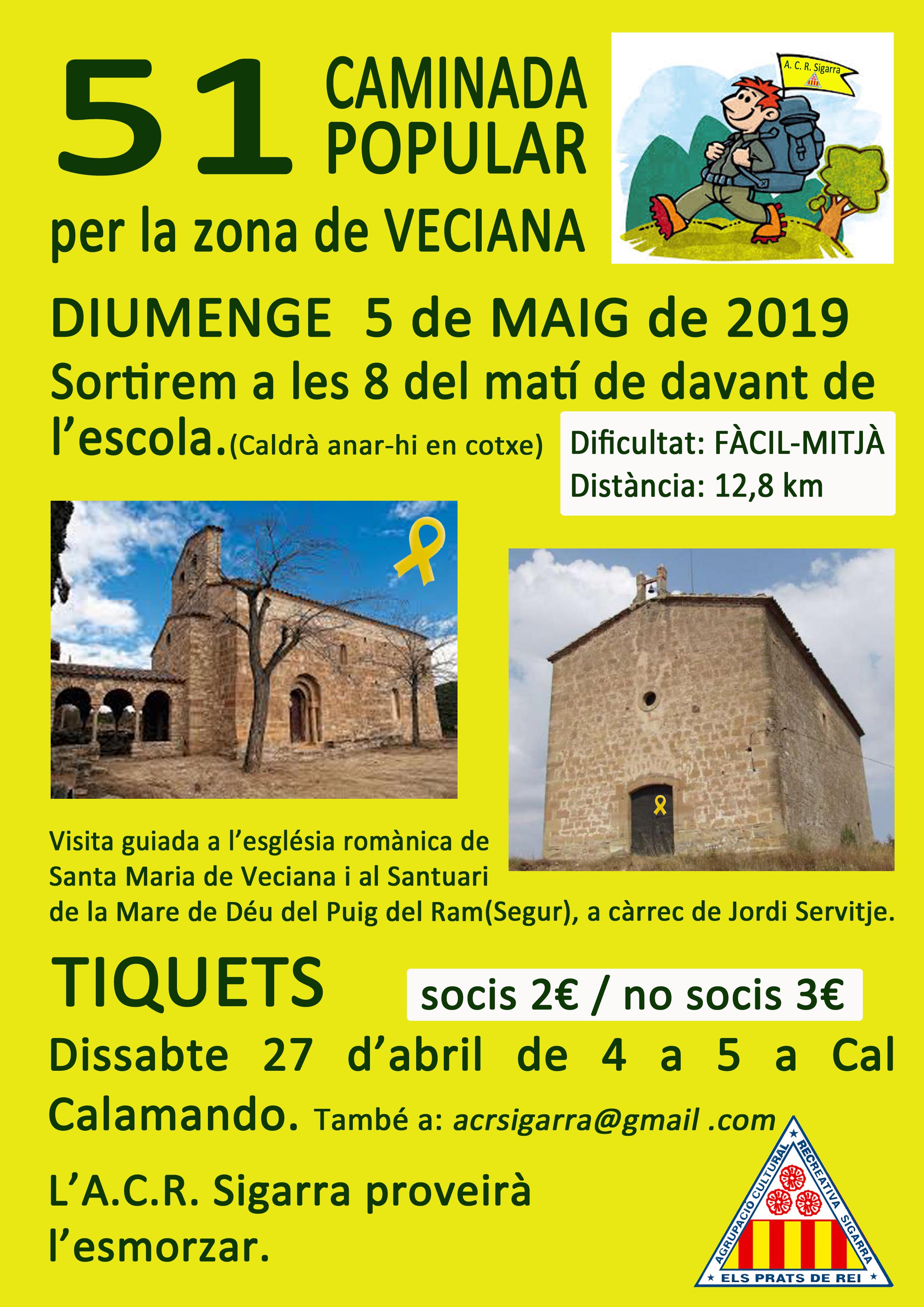 51 CAMINADA POPULAR

A. C. R. Sigarra

per la zona de VECIANA

DIUMENGE 5 de MAIG de 2019

Sortirem a les 8 del matí de davant de l'escola.(Caldrà anar-hi en cotxe)

Dificultat: FÀCIL-MITJÀ
Distància: 12,8 km

Visita guiada a l'església romànica de Santa Maria de Veciana i al Santuari de la Mare de Déu del Puig del Ram(Segur), a càrrec de Jordi Servitje.

TIQUETS

socis 2€ / no socis 3€

Dissabte 27 d'abril de 4 a 5 a Cal Calamando. També a: acrsigarra@gmail .com

L'A.C.R. Sigarra proveirà l'esmorzar.

AGRUPACIÓ CULTURAL RECREATIVA SIGARRA
ELS PRATS DE REI